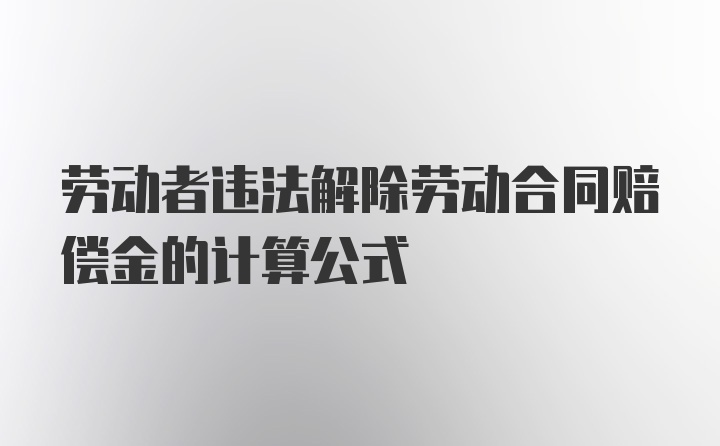 劳动者违法解除劳动合同赔偿金的计算公式